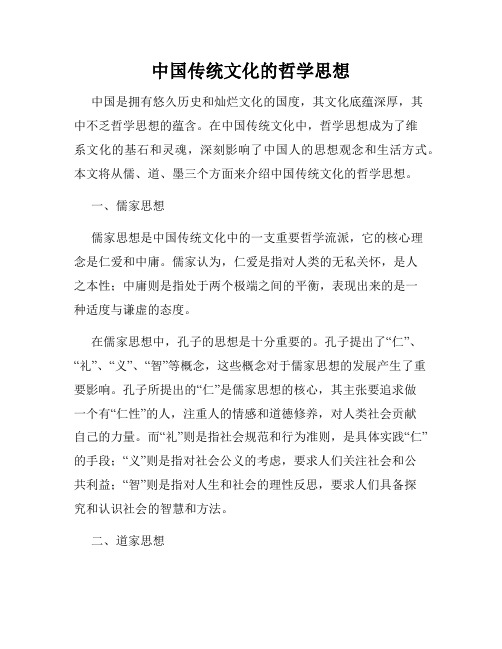 中国传统文化的哲学思想

中国是拥有悠久历史和灿烂文化的国度，其文化底蕴深厚，其中不乏哲学思想的蕴含。在中国传统文化中，哲学思想成为了维系文化的基石和灵魂，深刻影响了中国人的思想观念和生活方式。本文将从儒、道、墨三个方面来介绍中国传统文化的哲学思想。

一、儒家思想

儒家思想是中国传统文化中的一支重要哲学流派，它的核心理念是仁爱和中庸。儒家认为，仁爱是指对人类的无私关怀，是人之本性；中庸则是指处于两个极端之间的平衡，表现出来的是一种适度与谦虚的态度。

在儒家思想中，孔子的思想是十分重要的。孔子提出了“仁”、“礼”、“义”、“智”等概念，这些概念对于儒家思想的发展产生了重要影响。孔子所提出的“仁”是儒家思想的核心，其主张要追求做一个有“仁性”的人，注重人的情感和道德修养，对人类社会贡献自己的力量。而“礼”则是指社会规范和行为准则，是具体实践“仁”的手段；“义”则是指对社会公义的考虑，要求人们关注社会和公共利益；“智”则是指对人生和社会的理性反思，要求人们具备探究和认识社会的智慧和方法。

二、道家思想